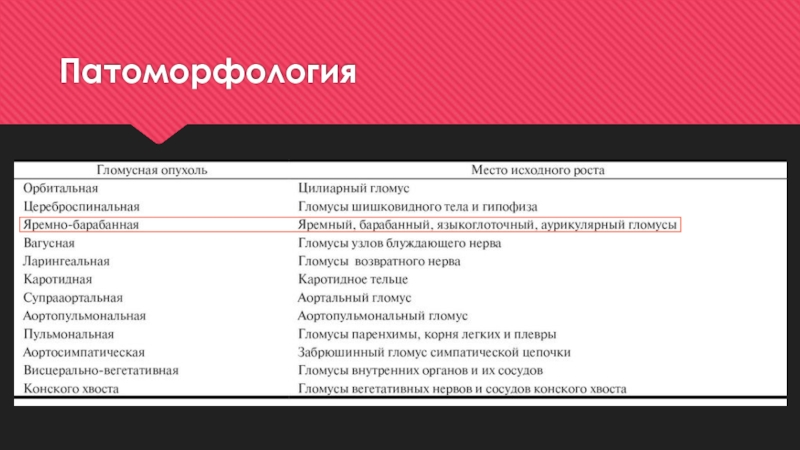 Патоморфология

| Гломусная опухоль | Место исходного роста |
|---|---|
| Орбитальная | Цилиарный гломус |
| Цереброспинальная | Гломусы шишковидного тела и гипофиза |
| Яремно-барабанная | Яремный, барабанный, языкоглоточный, аурикулярный гломусы |
| Вагусная | Гломусы узлов блуждающего нерва |
| Ларингеальная | Гломусы возвратного нерва |
| Каротидная | Каротидное тельце |
| Супрааортальная | Аортальный гломус |
| Аортопульмональная | Аортопульмональный гломус |
| Пульмональная | Гломусы паренхимы, корня легких и плевры |
| Аортосимпатическая | Забрюшинный гломус симпатической цепочки |
| Висцерально-вегетативная | Гломусы внутренних органов и их сосудов |
| Конского хвоста | Гломусы вегетативных нервов и сосудов конского хвоста |